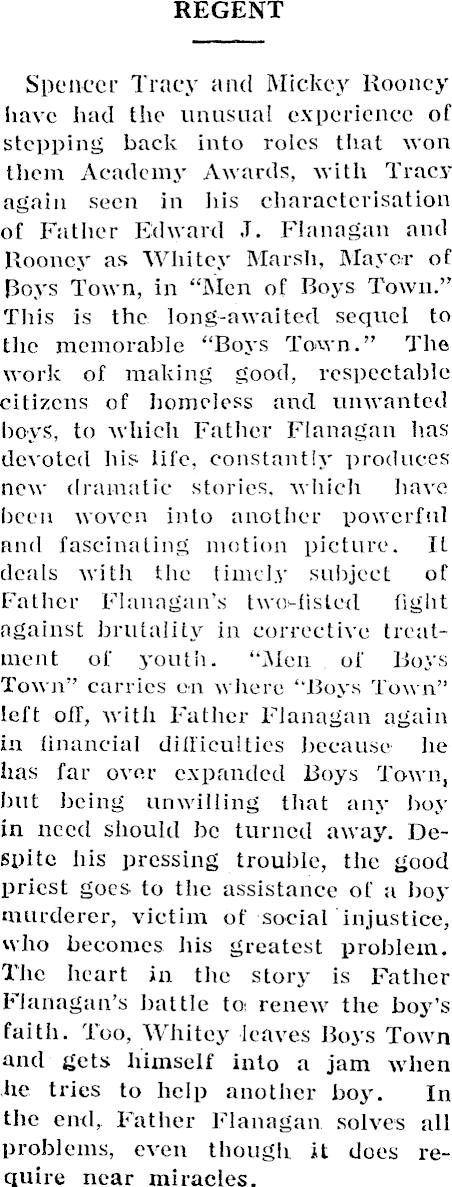 REGENT

Spencer Tracy and Mickey Rooney have had the unusual experience of stepping back into roles that won them Academy Awards, with Tracy again seen in his characterisation of Father Edward J. Flanagan and Rooney as Whitey Marsh, Mayor of Boys Town, in "Men of Boys Town." This is the long-awaited sequel to the memorable "Boys Town." The work of making good, respectable citizens of homeless and unwanted boys, to which Father Flanagan has devoted his life, constantly produces new dramatic stories, which have been woven into another powerful and fascinating motion picture. It deals with the timely subject of Father Flanagan's two-fisted fight against brutality in corrective treatment of youth. "Men of Boys Town" carries on where "Boys Town" left off, with Father Flanagan again in financial difficulties because he has far over expanded Boys Town, but being unwilling that any boy in need should be turned away. Despite his pressing trouble, the good priest goes to the assistance of a boy murderer, victim of social injustice, who becomes his greatest problem. The heart in the story is Father Flanagan's battle to renew the boy's faith. Too, Whitey leaves Boys Town and gets himself into a jam when he tries to help another boy. In the end, Father Flanagan solves all problems, even though it does require near miracles.